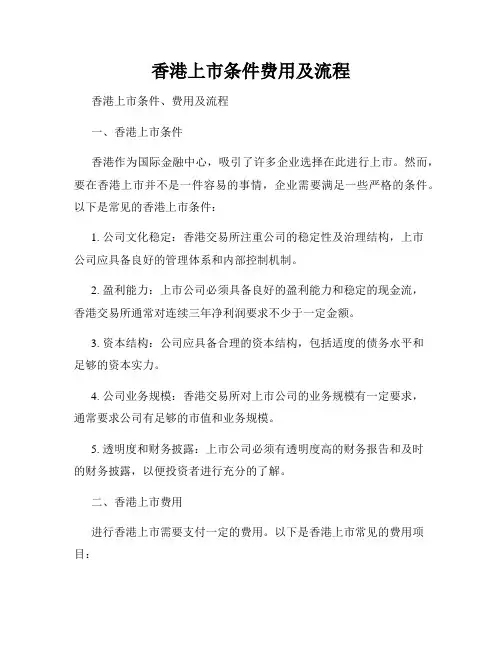 香港上市条件费用及流程

香港上市条件、费用及流程

一、香港上市条件

香港作为国际金融中心，吸引了许多企业选择在此进行上市。然而，要在香港上市并不是一件容易的事情，企业需要满足一些严格的条件。以下是常见的香港上市条件：

1. 公司文化稳定：香港交易所注重公司的稳定性及治理结构，上市公司应具备良好的管理体系和内部控制机制。

2. 盈利能力：上市公司必须具备良好的盈利能力和稳定的现金流，香港交易所通常对连续三年净利润要求不少于一定金额。

3. 资本结构：公司应具备合理的资本结构，包括适度的债务水平和足够的资本实力。

4. 公司业务规模：香港交易所对上市公司的业务规模有一定要求，通常要求公司有足够的市值和业务规模。

5. 透明度和财务披露：上市公司必须有透明度高的财务报告和及时的财务披露，以便投资者进行充分的了解。

二、香港上市费用

进行香港上市需要支付一定的费用。以下是香港上市常见的费用项目：